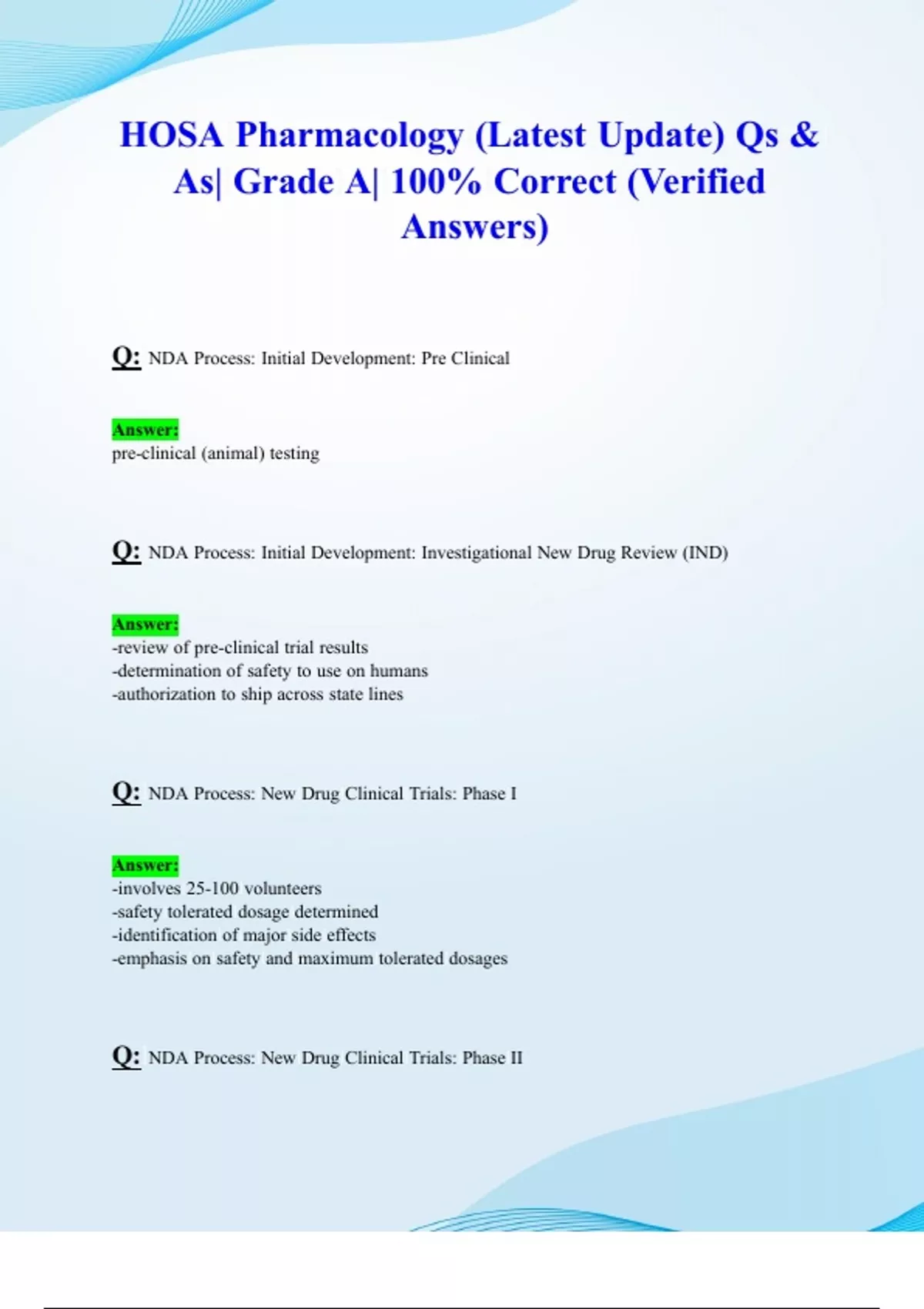 HOSA Pharmacology (Latest Update) Qs & As| Grade A| 100% Correct (Verified Answers)

Q: NDA Process: Initial Development: Pre Clinical

Answer:
pre-clinical (animal) testing

Q: NDA Process: Initial Development: Investigational New Drug Review (IND)

Answer:
-review of pre-clinical trial results
-determination of safety to use on humans
-authorization to ship across state lines

Q: NDA Process: New Drug Clinical Trials: Phase I

Answer:
-involves 25-100 volunteers
-safety tolerated dosage determined
-identification of major side effects
-emphasis on safety and maximum tolerated dosages

Q: NDA Process: New Drug Clinical Trials: Phase II